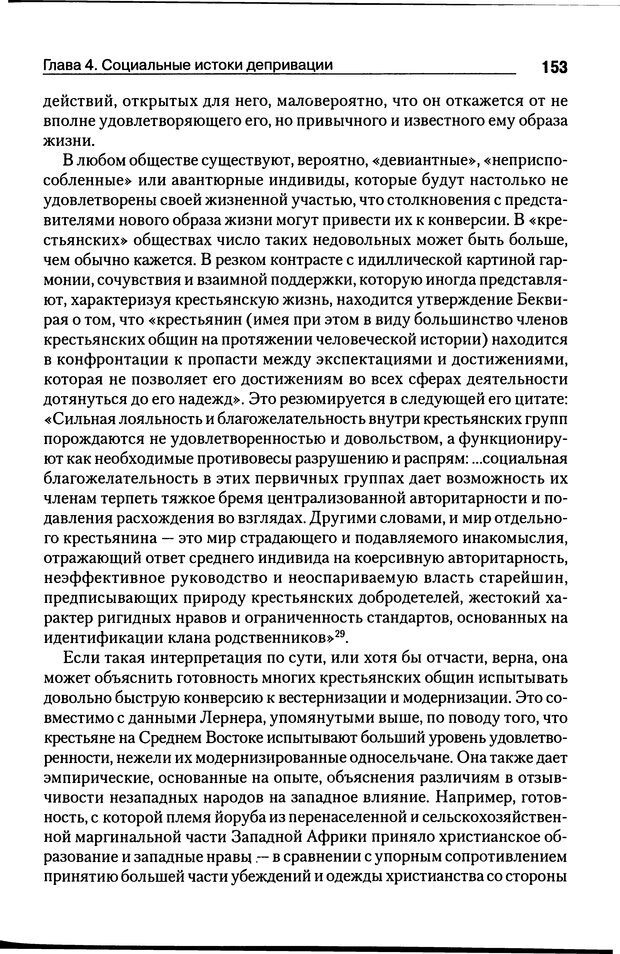 Глава 4. Социальные истоки депривации

153

действий, открытых для него, маловероятно, что он откажется от не вполне удовлетворяющего его, но привычного и известного ему образа жизни.

В любом обществе существуют, вероятно, «девиантные», «неприспособленные» или авантюрные индивиды, которые будут настолько не удовлетворены своей жизненной участью, что столкновения с представителями нового образа жизни могут привести их к конверсии. В «крестьянских» обществах число таких недовольных может быть больше, чем обычно кажется. В резком контрасте с идиллической картиной гармонии, сочувствия и взаимной поддержки, которую иногда представляют, характеризуя крестьянскую жизнь, находится утверждение Беквирая о том, что «крестьянин (имея при этом в виду большинство членов крестьянских общин на протяжении человеческой истории) находится в конфронтации к пропасти между экспектациями и достижениями, которая не позволяет его достижениям во всех сферах деятельности дотянуться до его надежд». Это резюмируется в следующей его цитате: «Сильная лояльность и благожелательность внутри крестьянских групп порождаются не удовлетворенностью и довольством, а функционируют как необходимые противовесы разрушению и распрям: ...социальная благожелательность в этих первичных группах дает возможность их членам терпеть тяжкое бремя централизованной авторитарности и подавления расхождения во взглядах. Другими словами, и мир отдельного крестьянина — это мир страдающего и подавляемого инакомыслия, отражающий ответ среднего индивида на коерсивную авторитарность, неэффективное руководство и неоспариваемую власть старейшин, предписывающих природу крестьянских добродетелей, жестокий характер ригидных нравов и ограниченность стандартов, основанных на идентификации клана родственников»$^{29}$.

Если такая интерпретация по сути, или хотя бы отчасти, верна, она может объяснить готовность многих крестьянских общин испытывать довольно быструю конверсию к вестернизации и модернизации. Это совместимо с данными Лернера, упомянутыми выше, по поводу того, что крестьяне на Среднем Востоке испытывают больший уровень удовлетворенности, нежели их модернизированные односельчане. Она также дает эмпирические, основанные на опыте, объяснения различиям в отзывчивости незападных народов на западное влияние. Например, готовность, с которой племя йоруба из перенаселенной и сельскохозяйственной маргинальной части Западной Африки приняло христианское образование и западные нравы — в сравнении с упорным сопротивлением принятию большей части убеждений и одежды христианства со стороны